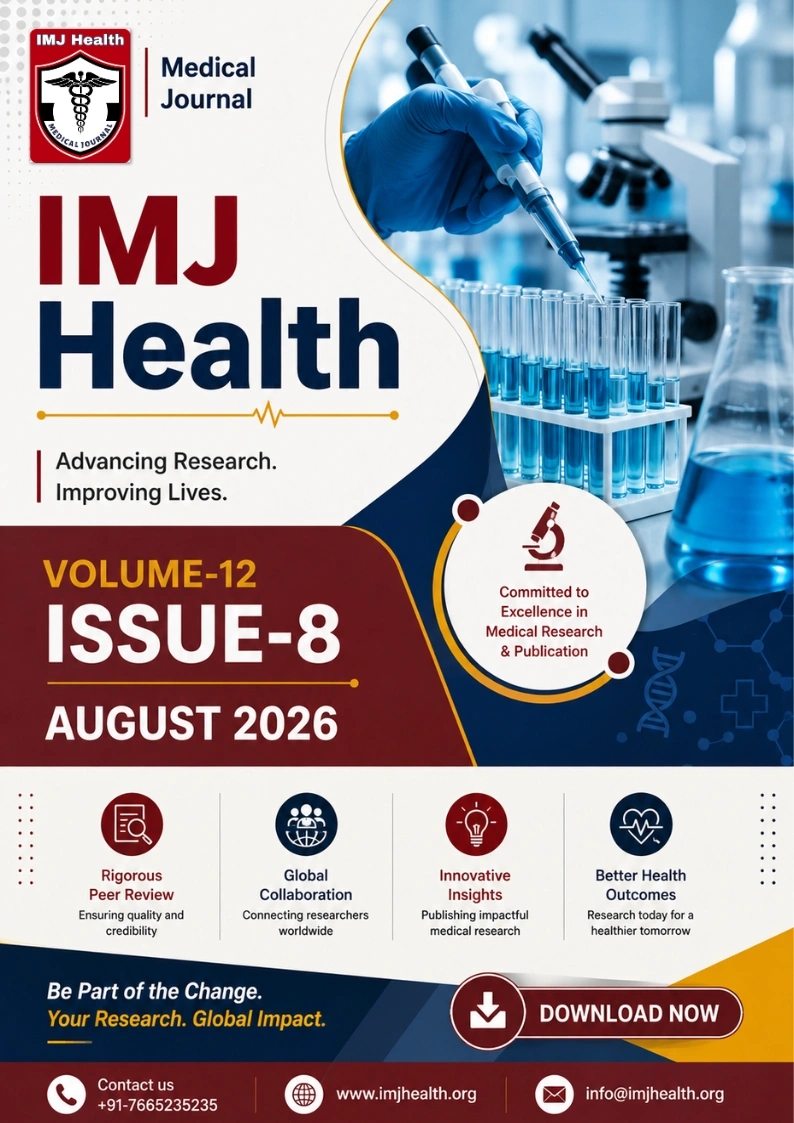 IMJ Health

MEDICAL JOURNAL

Medical Journal

IMJ Health

Advancing Research. Improving Lives.

VOLUME-12

ISSUE-8

AUGUST 2026

Committed to Excellence in Medical Research & Publication

Rigorous Peer Review
Ensuring quality and credibility

Global Collaboration
Connecting researchers worldwide

Innovative Insights
Publishing impactful medical research

Better Health Outcomes
Research today for a healthier tomorrow

Be Part of the Change.
Your Research. Global Impact.

DOWNLOAD NOW

Contact us
+91-7665235235

www.imjhealth.org

info@imjhealth.org